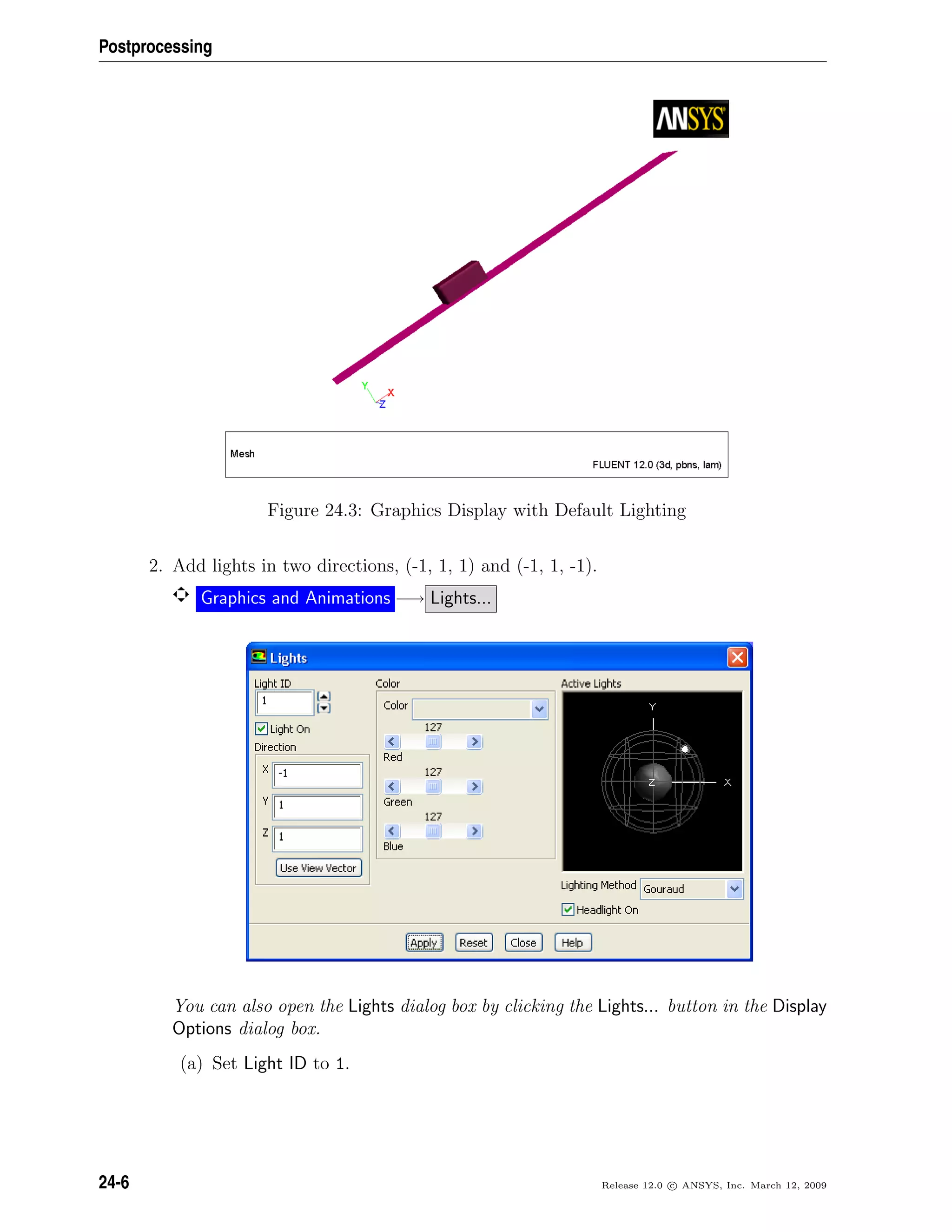 Postprocessing

ANSYS

Y
X
Z

Mesh

FLUENT 12.0 (3d, pbns, lam)

Figure 24.3: Graphics Display with Default Lighting

2. Add lights in two directions, (-1, 1, 1) and (-1, 1, -1).

Graphics and Animations ⟶ Lights...

Lights

Light ID
1
Light On
Direction
X -1
Y 1
Z 1
Use View Vector

Color
Color
127
Red
127
Green
127
Blue

Active Lights
Y
Z
X

Lighting Method Gouraud
Headlight On

Apply Reset Close Help

You can also open the Lights dialog box by clicking the Lights... button in the Display Options dialog box.

(a) Set Light ID to 1.

24-6

Release 12.0 © ANSYS, Inc. March 12, 2009